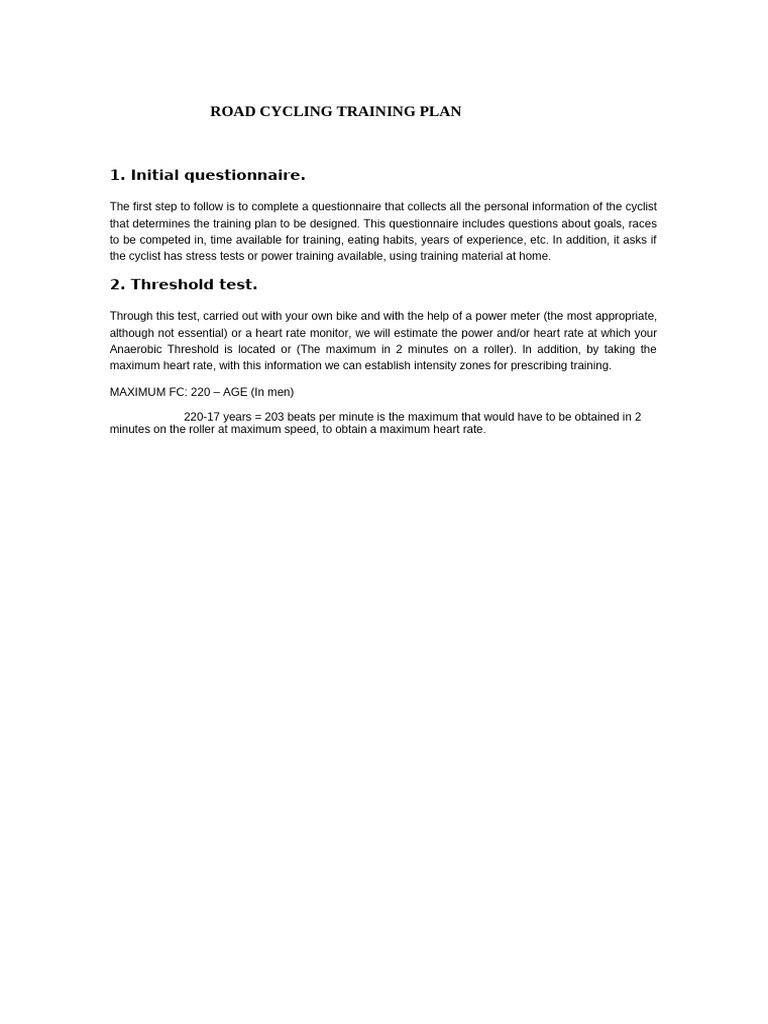 ROAD CYCLING TRAINING PLAN

1. Initial questionnaire.

The first step to follow is to complete a questionnaire that collects all the personal information of the cyclist that determines the training plan to be designed. This questionnaire includes questions about goals, races to be competed in, time available for training, eating habits, years of experience, etc. In addition, it asks if the cyclist has stress tests or power training available, using training material at home.

2. Threshold test.

Through this test, carried out with your own bike and with the help of a power meter (the most appropriate, although not essential) or a heart rate monitor, we will estimate the power and/or heart rate at which your Anaerobic Threshold is located or (The maximum in 2 minutes on a roller). In addition, by taking the maximum heart rate, with this information we can establish intensity zones for prescribing training.

MAXIMUM FC: 220 – AGE (In men)

220-17 years = 203 beats per minute is the maximum that would have to be obtained in 2 minutes on the roller at maximum speed, to obtain a maximum heart rate.